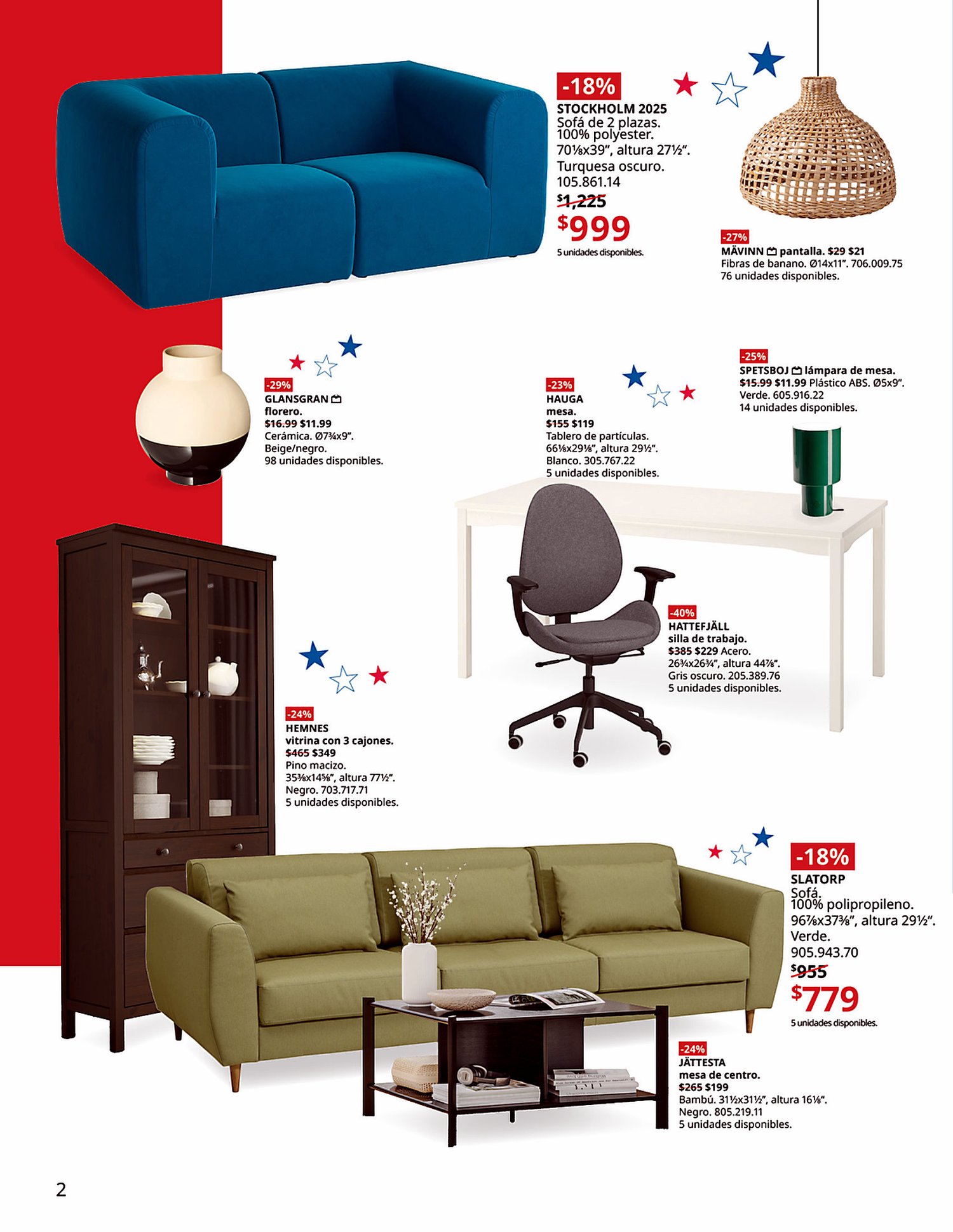 -18%
STOCKHOLM 2025
Sofá de 2 plazas. 100% polyester. 70⅛x39", altura 27½". Turquesa oscuro. 105.861.14
$1,225
$999
5 unidades disponibles.

-27%
MÄVINN pantalla. $29 $21
Fibras de banano. Ø14x11". 706.009.75
76 unidades disponibles.

-29%
GLANSGRAN
florero.
$16.99 $11.99
Cerámica. Ø7¾x9".
Beige/negro.
98 unidades disponibles.

-23%
HAUGA
mesa.
$155 $119
Tablero de partículas.
66⅛x29⅛", altura 29½".
Blanco. 305.767.22
5 unidades disponibles.

-25%
SPETSBOJ lámpara de mesa.
$15.99 $11.99 Plástico ABS. Ø5x9".
Verde. 605.916.22
14 unidades disponibles.

-40%
HATTEFJÄLL
silla de trabajo.
$385 $229 Acero.
26¾x26¾", altura 44⅞".
Gris oscuro. 205.389.76
5 unidades disponibles.

-24%
HEMNES
vitrina con 3 cajones.
$465 $349
Pino macizo.
35⅜x14⅝", altura 77½".
Negro. 703.717.71
5 unidades disponibles.

-18%
SLATORP
Sofá. 100% polipropileno. 96⅞x37⅜", altura 29½". Verde. 905.943.70
$955
$779
5 unidades disponibles.

-24%
JÄTTESTA
mesa de centro.
$265 $199
Bambú. 31½x31½", altura 16⅛".
Negro. 805.219.11
5 unidades disponibles.

2